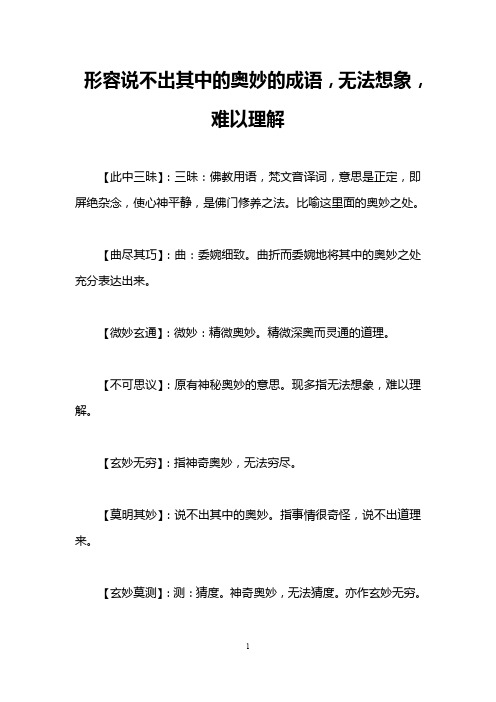 形容说不出其中的奥妙的成语，无法想象，难以理解

【此中三昧】：三昧：佛教用语，梵文音译词，意思是正定，即屏绝杂念，使心神平静，是佛门修养之法。比喻这里面的奥妙之处。

【曲尽其巧】：曲：委婉细致。曲折而委婉地将其中的奥妙之处充分表达出来。

【微妙玄通】：微妙：精微奥妙。精微深奥而灵通的道理。

【不可思议】：原有神秘奥妙的意思。现多指无法想象，难以理解。

【玄妙无穷】：指神奇奥妙，无法穷尽。

【莫明其妙】：说不出其中的奥妙。指事情很奇怪，说不出道理来。

【玄妙莫测】：测：猜度。神奇奥妙，无法猜度。亦作玄妙无穷。

1